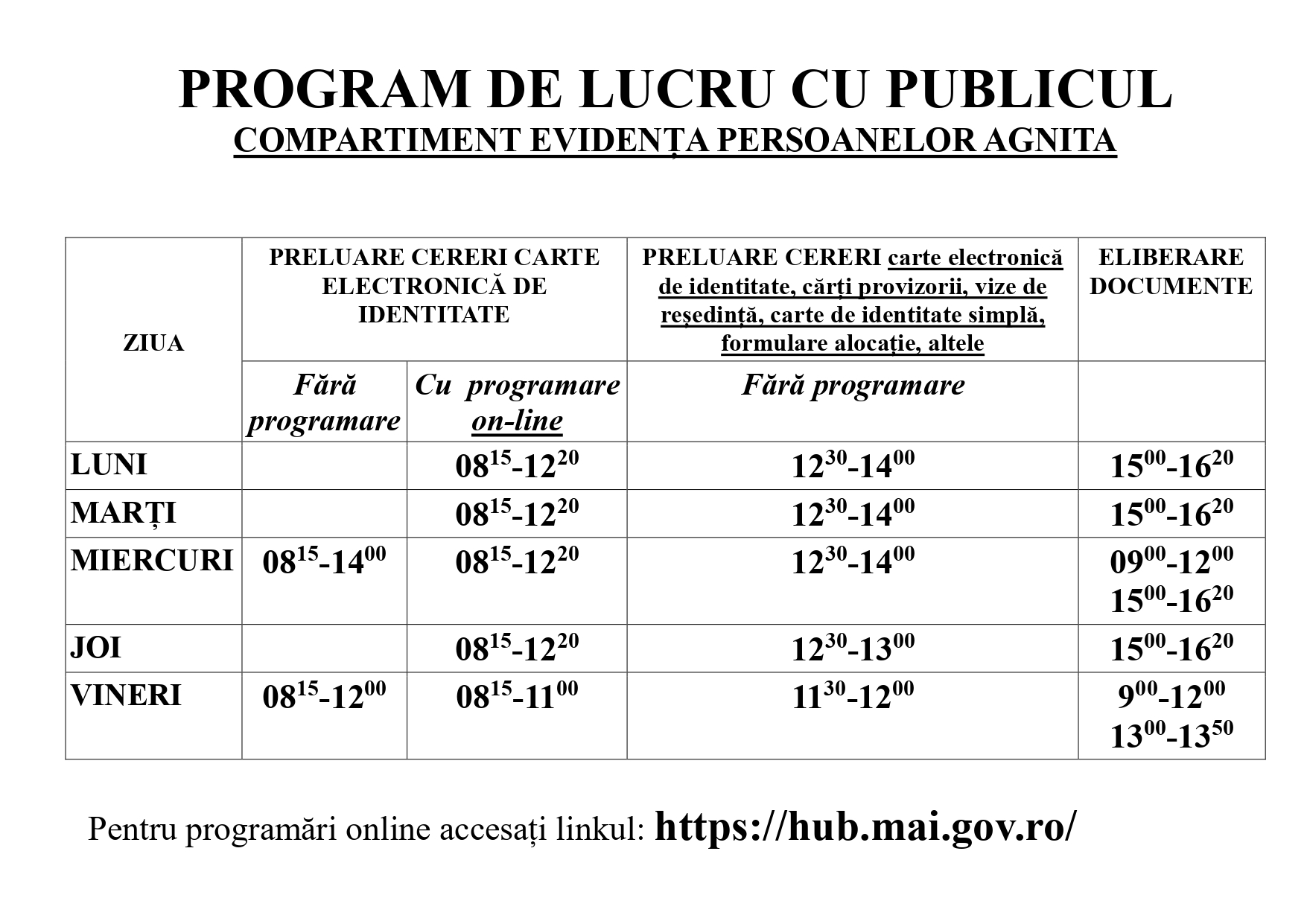 PROGRAM DE LUCRU CU PUBLICUL
COMPARTIMENT EVIDENȚA PERSOANELOR AGNITA

| ZIUA | PRELUARE CERERI CARTE ELECTRONICĂ DE IDENTITATE | | PRELUARE CERERI carte electronică de identitate, cărți provizorii, vize de reședință, carte de identitate simplă, formulare alocație, altele | ELIBERARE DOCUMENTE |
|---|---|---|---|---|
| | Fără programare | Cu programare on-line | Fără programare | |
| LUNI | | $08^{15}$-$12^{20}$ | $12^{30}$-$14^{00}$ | $15^{00}$-$16^{20}$ |
| MARȚI | | $08^{15}$-$12^{20}$ | $12^{30}$-$14^{00}$ | $15^{00}$-$16^{20}$ |
| MIERCURI | $08^{15}$-$14^{00}$ | $08^{15}$-$12^{20}$ | $12^{30}$-$14^{00}$ | $09^{00}$-$12^{00}$ $15^{00}$-$16^{20}$ |
| JOI | | $08^{15}$-$12^{20}$ | $12^{30}$-$13^{00}$ | $15^{00}$-$16^{20}$ |
| VINERI | $08^{15}$-$12^{00}$ | $08^{15}$-$11^{00}$ | $11^{30}$-$12^{00}$ | $9^{00}$-$12^{00}$ $13^{00}$-$13^{50}$ |

Pentru programări online accesați linkul: https://hub.mai.gov.ro/